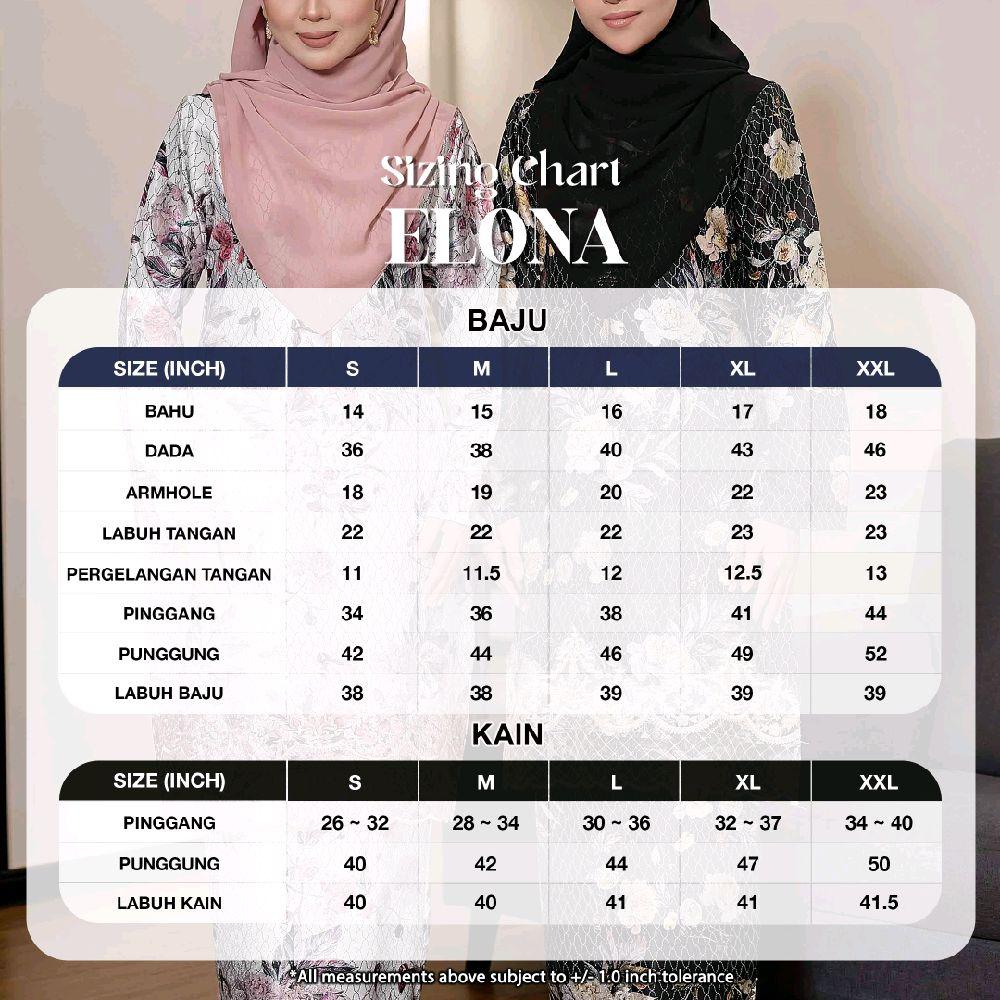 Sizing Chart
ELONA

BAJU

| SIZE (INCH) | S | M | L | XL | XXL |
|---|---|---|---|---|---|
| BAHU | 14 | 15 | 16 | 17 | 18 |
| DADA | 36 | 38 | 40 | 43 | 46 |
| ARMHOLE | 18 | 19 | 20 | 22 | 23 |
| LABUH TANGAN | 22 | 22 | 22 | 23 | 23 |
| PERGELANGAN TANGAN | 11 | 11.5 | 12 | 12.5 | 13 |
| PINGGANG | 34 | 36 | 38 | 41 | 44 |
| PUNGGUNG | 42 | 44 | 46 | 49 | 52 |
| LABUH BAJU | 38 | 38 | 39 | 39 | 39 |

KAIN

| SIZE (INCH) | S | M | L | XL | XXL |
|---|---|---|---|---|---|
| PINGGANG | 26 ~ 32 | 28 ~ 34 | 30 ~ 36 | 32 ~ 37 | 34 ~ 40 |
| PUNGGUNG | 40 | 42 | 44 | 47 | 50 |
| LABUH KAIN | 40 | 40 | 41 | 41 | 41.5 |

*All measurements above subject to +/- 1.0 inch tolerance